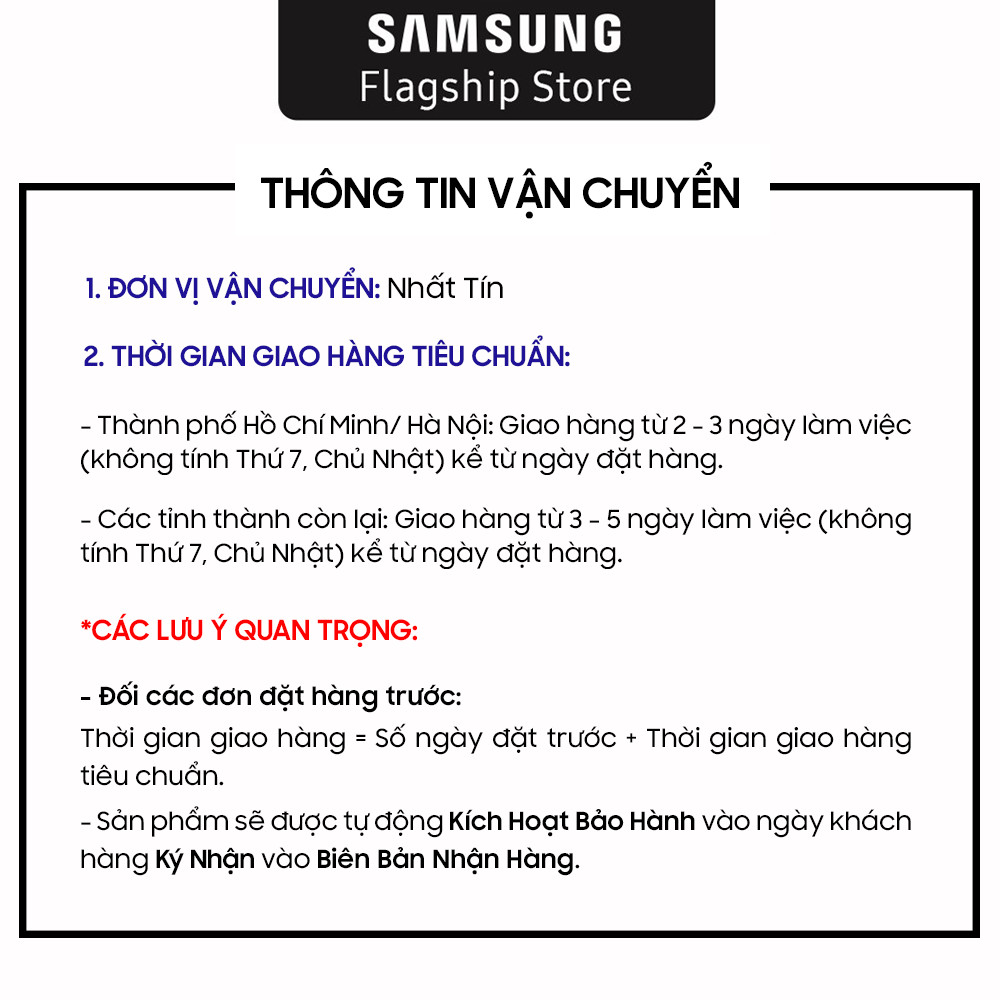 SAMSUNG
Flagship Store

THÔNG TIN VẬN CHUYỂN

1. ĐƠN VỊ VẬN CHUYỂN: Nhất Tín

2. THỜI GIAN GIAO HÀNG TIÊU CHUẨN:

- Thành phố Hồ Chí Minh/ Hà Nội: Giao hàng từ 2 - 3 ngày làm việc (không tính Thứ 7, Chủ Nhật) kể từ ngày đặt hàng.

- Các tỉnh thành còn lại: Giao hàng từ 3 - 5 ngày làm việc (không tính Thứ 7, Chủ Nhật) kể từ ngày đặt hàng.

*CÁC LƯU Ý QUAN TRỌNG:

- Đối các đơn đặt hàng trước:
Thời gian giao hàng = Số ngày đặt trước + Thời gian giao hàng tiêu chuẩn.
- Sản phẩm sẽ được tự động Kích Hoạt Bảo Hành vào ngày khách hàng Ký Nhận vào Biên Bản Nhận Hàng.